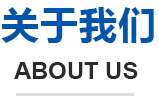 关于我们

ABOUT US